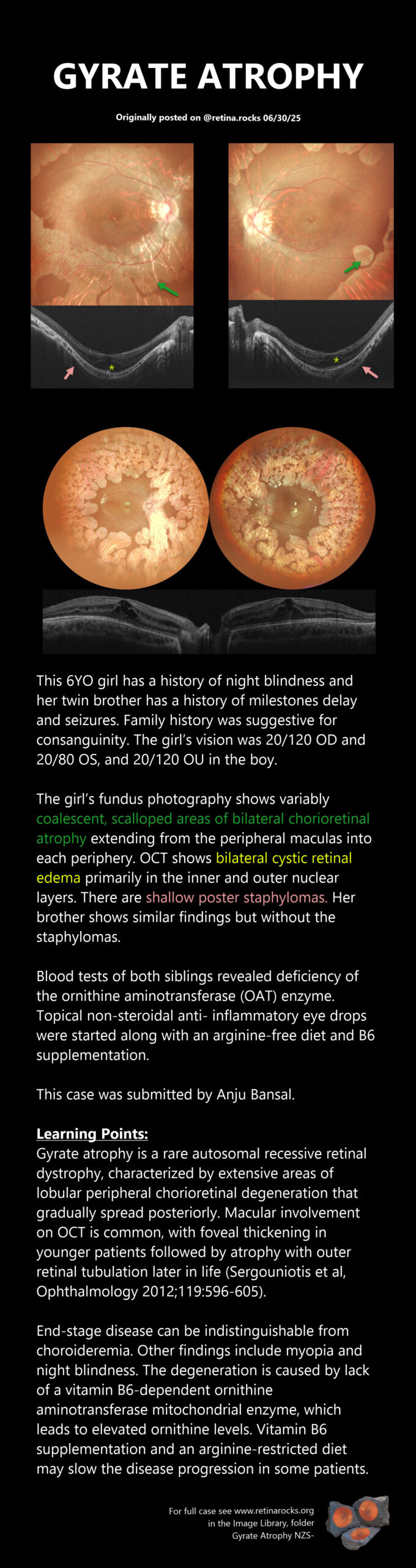 GYRATE ATROPHY

Originally posted on @retina.rocks 06/30/25

This 6YO girl has a history of night blindness and her twin brother has a history of milestones delay and seizures. Family history was suggestive for consanguinity. The girl's vision was 20/120 OD and 20/80 OS, and 20/120 OU in the boy.

The girl's fundus photography shows variably coalescent, scalloped areas of bilateral chorioretinal atrophy extending from the peripheral maculas into each periphery. OCT shows bilateral cystic retinal edema primarily in the inner and outer nuclear layers. There are shallow poster staphylomas. Her brother shows similar findings but without the staphylomas.

Blood tests of both siblings revealed deficiency of the ornithine aminotransferase (OAT) enzyme. Topical non-steroidal anti- inflammatory eye drops were started along with an arginine-free diet and B6 supplementation.

This case was submitted by Anju Bansal.

Learning Points:
Gyrate atrophy is a rare autosomal recessive retinal dystrophy, characterized by extensive areas of lobular peripheral chorioretinal degeneration that gradually spread posteriorly. Macular involvement on OCT is common, with foveal thickening in younger patients followed by atrophy with outer retinal tubulation later in life (Sergouniotis et al, Ophthalmology 2012;119:596-605).

End-stage disease can be indistinguishable from choroideremia. Other findings include myopia and night blindness. The degeneration is caused by lack of a vitamin B6-dependent ornithine aminotransferase mitochondrial enzyme, which leads to elevated ornithine levels. Vitamin B6 supplementation and an arginine-restricted diet may slow the disease progression in some patients.

For full case see www.retinarocks.org
in the Image Library, folder
Gyrate Atrophy NZS-